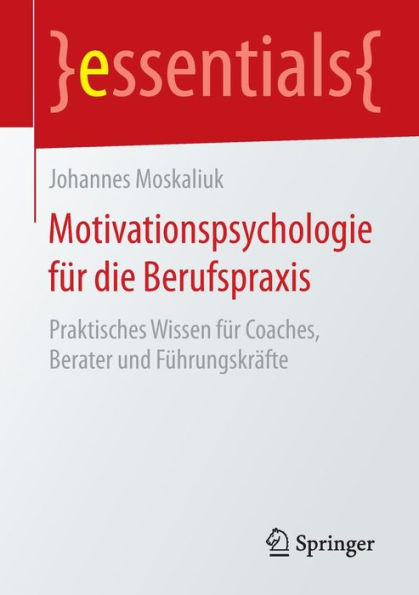 }essentials{

Johannes Moskaliuk

Motivationspsychologie für die Berufspraxis

Praktisches Wissen für Coaches, Berater und Führungskräfte

Springer